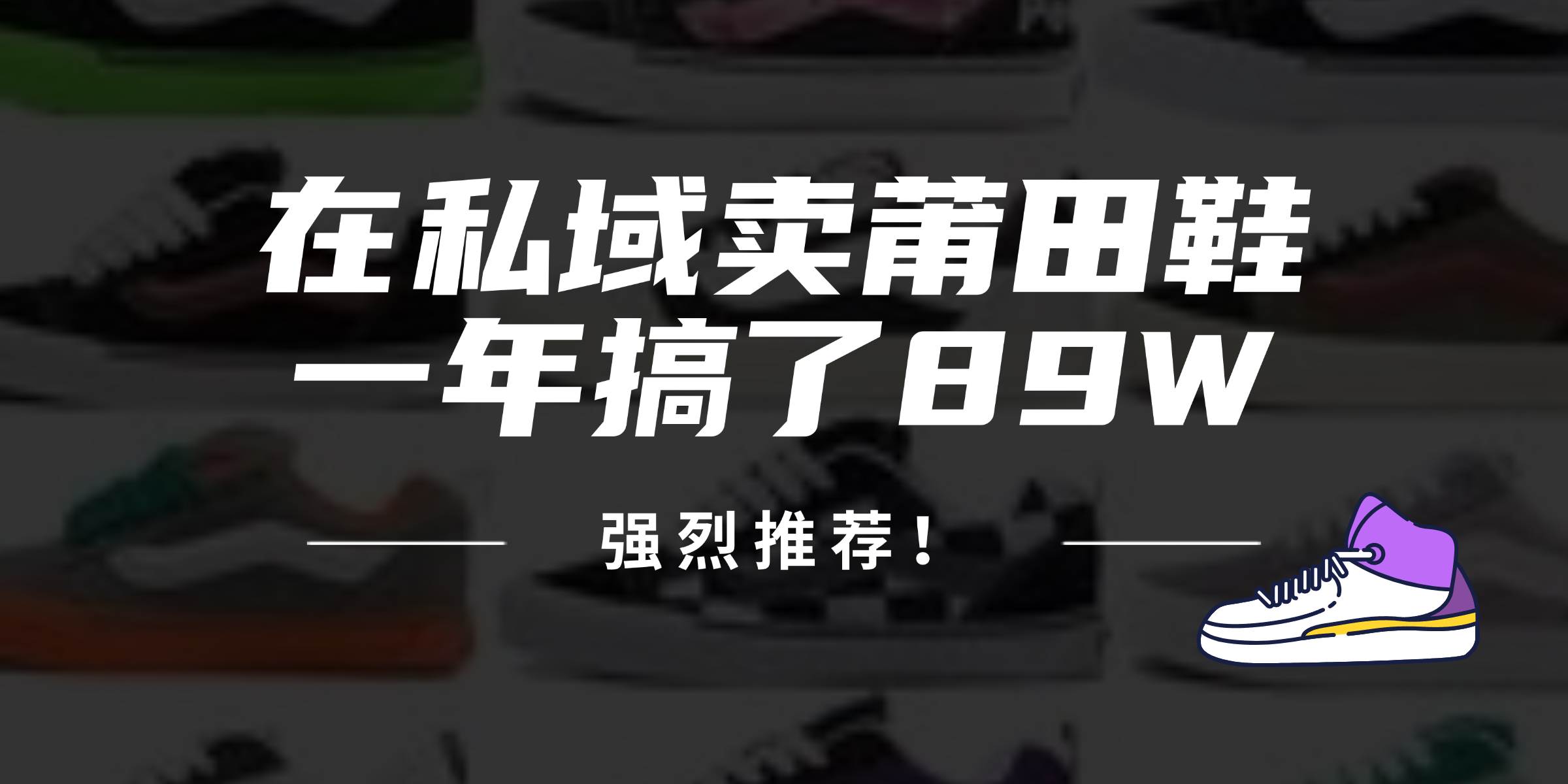 在私域卖莆田鞋
一年搞了89W

强烈推荐！